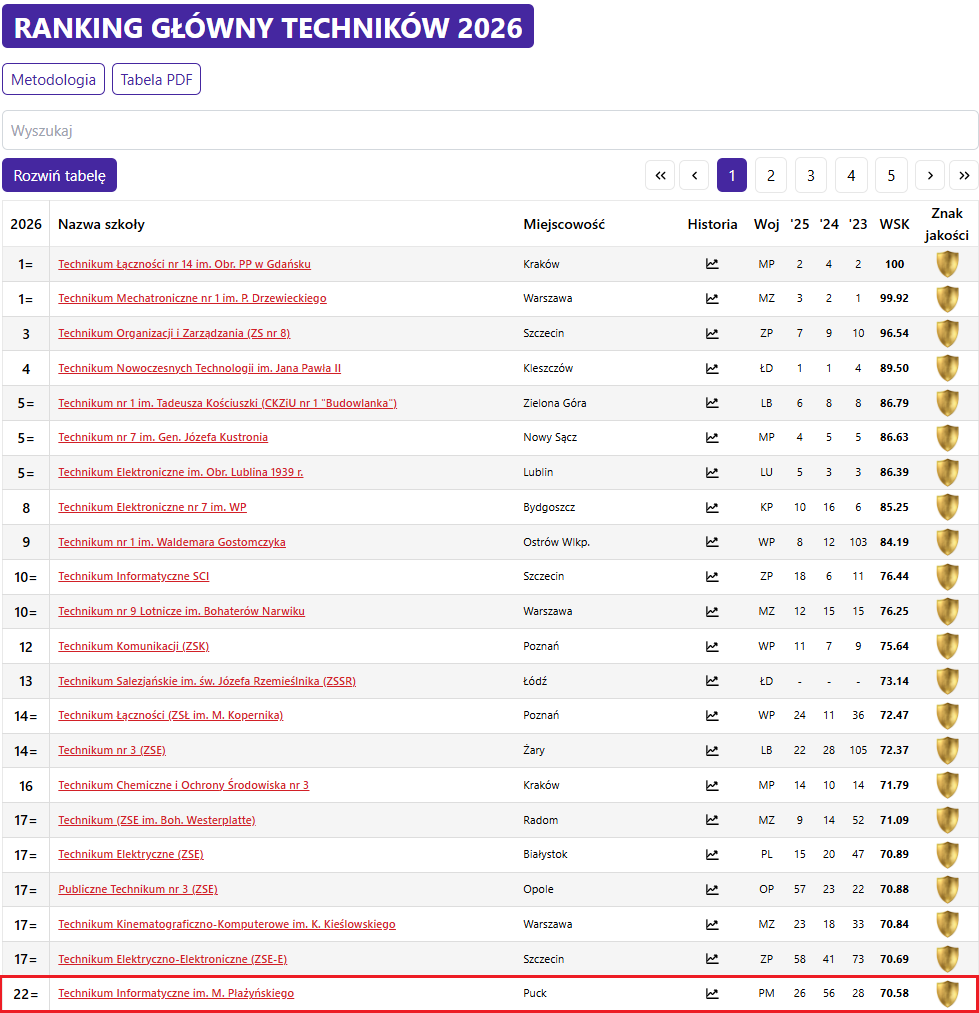 RANKING GŁÓWNY TECHNIKÓW 2026

Metodologia
Tabela PDF

Wyszukaj

Rozwiń tabelę

« ‹ 1 2 3 4 5 › »

| 2026 | Nazwa szkoły | Miejscowość | Historia | Woj | '25 | '24 | '23 | WSK | Znak jakości |
|---|---|---|---|---|---|---|---|---|---|
| 1= | Technikum Łączności nr 14 im. Obr. PP w Gdańsku | Kraków | | MP | 2 | 4 | 2 | 100 | |
| 1= | Technikum Mechatroniczne nr 1 im. P. Drzewieckiego | Warszawa | | MZ | 3 | 2 | 1 | 99.92 | |
| 3 | Technikum Organizacji i Zarządzania (ZS nr 8) | Szczecin | | ZP | 7 | 9 | 10 | 96.54 | |
| 4 | Technikum Nowoczesnych Technologii im. Jana Pawła II | Kleszczów | | ŁD | 1 | 1 | 4 | 89.50 | |
| 5= | Technikum nr 1 im. Tadeusza Kościuszki (CKZiU nr 1 "Budowlanka") | Zielona Góra | | LB | 6 | 8 | 8 | 86.79 | |
| 5= | Technikum nr 7 im. Gen. Józefa Kustronia | Nowy Sącz | | MP | 4 | 5 | 5 | 86.63 | |
| 5= | Technikum Elektroniczne im. Obr. Lublina 1939 r. | Lublin | | LU | 5 | 3 | 3 | 86.39 | |
| 8 | Technikum Elektroniczne nr 7 im. WP | Bydgoszcz | | KP | 10 | 16 | 6 | 85.25 | |
| 9 | Technikum nr 1 im. Waldemara Gostomczyka | Ostrów Wlkp. | | WP | 8 | 12 | 103 | 84.19 | |
| 10= | Technikum Informatyczne SCI | Szczecin | | ZP | 18 | 6 | 11 | 76.44 | |
| 10= | Technikum nr 9 Lotnicze im. Bohaterów Narwiku | Warszawa | | MZ | 12 | 15 | 15 | 76.25 | |
| 12 | Technikum Komunikacji (ZSK) | Poznań | | WP | 11 | 7 | 9 | 75.64 | |
| 13 | Technikum Salezjańskie im. św. Józefa Rzemieślnika (ZSSR) | Łódź | | ŁD | - | - | - | 73.14 | |
| 14= | Technikum Łączności (ZSŁ im. M. Kopernika) | Poznań | | WP | 24 | 11 | 36 | 72.47 | |
| 14= | Technikum nr 3 (ZSE) | Żary | | LB | 22 | 28 | 105 | 72.37 | |
| 16 | Technikum Chemiczne i Ochrony Środowiska nr 3 | Kraków | | MP | 14 | 10 | 14 | 71.79 | |
| 17= | Technikum (ZSE im. Boh. Westerplatte) | Radom | | MZ | 9 | 14 | 52 | 71.09 | |
| 17= | Technikum Elektryczne (ZSE) | Białystok | | PL | 15 | 20 | 47 | 70.89 | |
| 17= | Publiczne Technikum nr 3 (ZSE) | Opole | | OP | 57 | 23 | 22 | 70.88 | |
| 17= | Technikum Kinematograficzno-Komputerowe im. K. Kieślowskiego | Warszawa | | MZ | 23 | 18 | 33 | 70.84 | |
| 17= | Technikum Elektryczno-Elektroniczne (ZSE-E) | Szczecin | | ZP | 58 | 41 | 73 | 70.69 | |
| 22= | Technikum Informatyczne im. M. Płażyńskiego | Puck | | PM | 26 | 56 | 28 | 70.58 | |